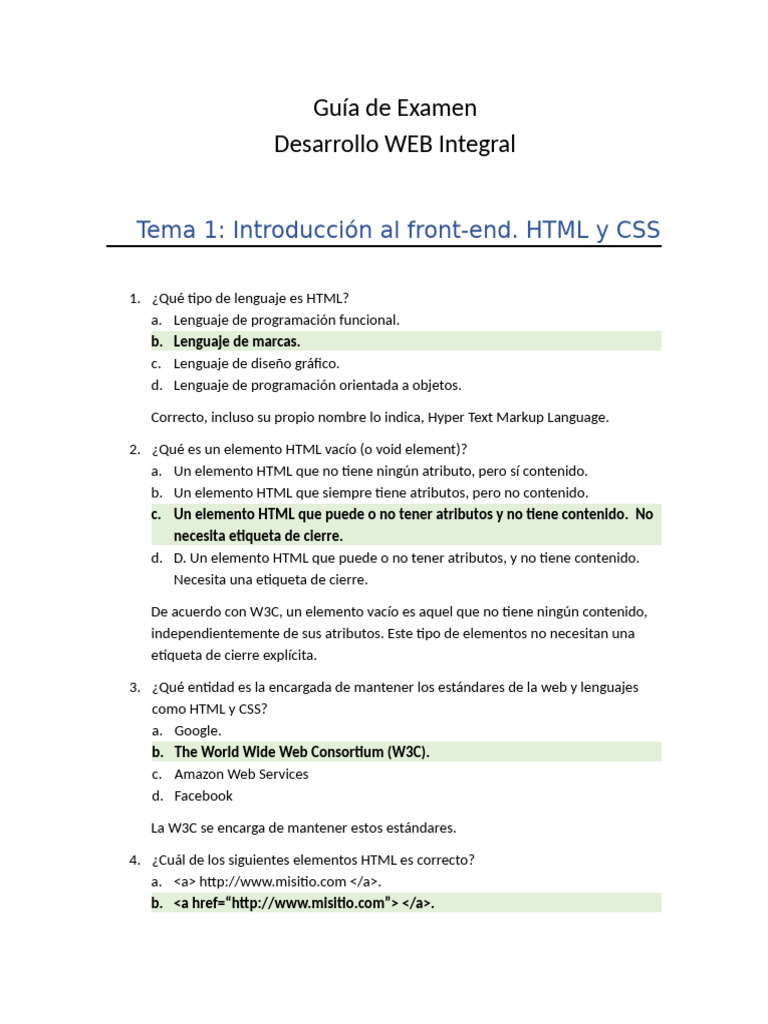 Guía de Examen
Desarrollo WEB Integral

Tema 1: Introducción al front-end. HTML y CSS

1. ¿Qué tipo de lenguaje es HTML?
a. Lenguaje de programación funcional.
b. Lenguaje de marcas.
c. Lenguaje de diseño gráfico.
d. Lenguaje de programación orientada a objetos.

Correcto, incluso su propio nombre lo indica, Hyper Text Markup Language.

2. ¿Qué es un elemento HTML vacío (o void element)?
a. Un elemento HTML que no tiene ningún atributo, pero sí contenido.
b. Un elemento HTML que siempre tiene atributos, pero no contenido.
c. Un elemento HTML que puede o no tener atributos y no tiene contenido. No necesita etiqueta de cierre.
d. D. Un elemento HTML que puede o no tener atributos, y no tiene contenido. Necesita una etiqueta de cierre.

De acuerdo con W3C, un elemento vacío es aquel que no tiene ningún contenido, independientemente de sus atributos. Este tipo de elementos no necesitan una etiqueta de cierre explícita.

3. ¿Qué entidad es la encargada de mantener los estándares de la web y lenguajes como HTML y CSS?
a. Google.
b. The World Wide Web Consortium (W3C).
c. Amazon Web Services
d. Facebook

La W3C se encarga de mantener estos estándares.

4. ¿Cuál de los siguientes elementos HTML es correcto?
a. <a> http://www.misitio.com </a>.
b. <a href="http://www.misitio.com"> </a>.